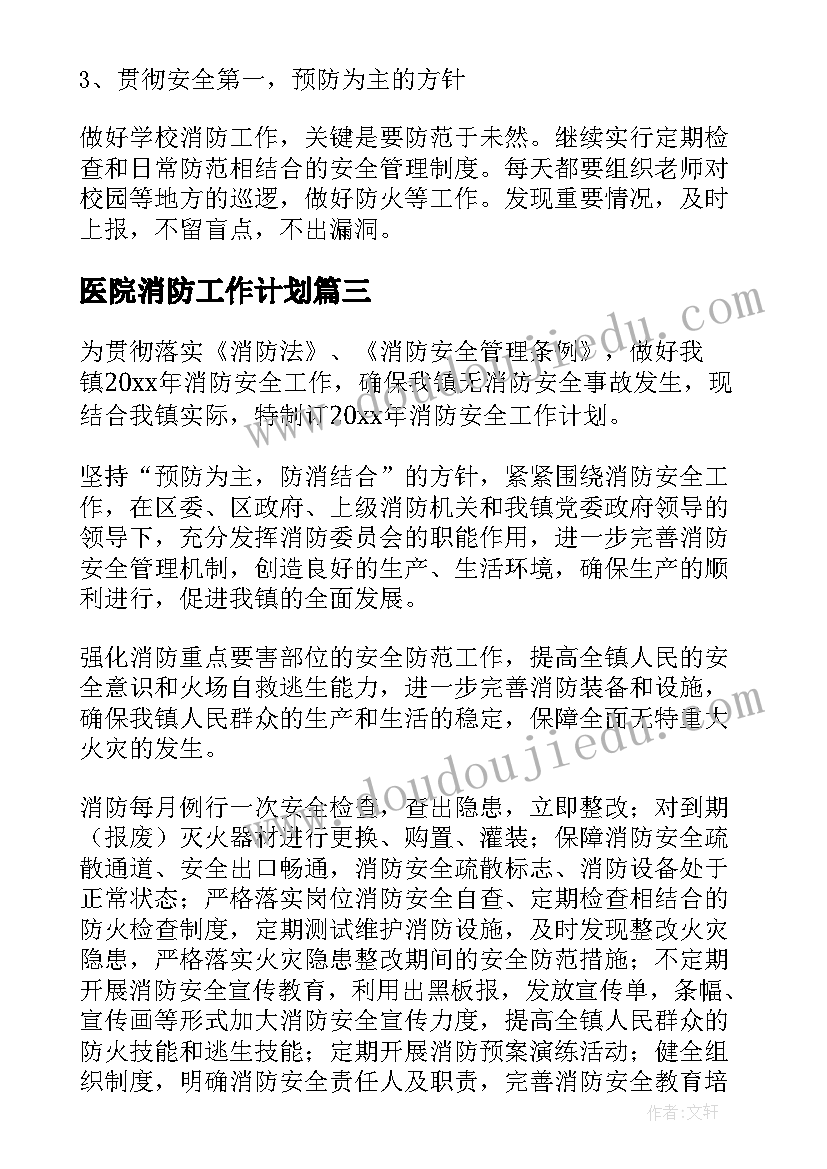 3、贯彻安全第一，预防为主的方针

做好学校消防工作，关键是要防范于未然。继续实行定期检查和日常防范相结合的安全管理制度。每天都要组织老师对校园等地方的巡逻，做好防火等工作。发现重要情况，及时上报，不留盲点，不出漏洞。

医院消防工作计划篇三

为贯彻落实《消防法》、《消防安全管理条例》，做好我镇20xx年消防安全工作，确保我镇无消防安全事故发生，现结合我镇实际，特制订20xx年消防安全工作计划。

坚持“预防为主，防消结合”的方针，紧紧围绕消防安全工作，在区委、区政府、上级消防机关和我镇党委政府领导的领导下，充分发挥消防委员会的职能作用，进一步完善消防安全管理机制，创造良好的生产、生活环境，确保生产的顺利进行，促进我镇的全面发展。

强化消防重点要害部位的安全防范工作，提高全镇人民的安全意识和火场自救逃生能力，进一步完善消防装备和设施，确保我镇人民群众的生产和生活的稳定，保障全面无特重大火灾的发生。

消防每月例行一次安全检查，查出隐患，立即整改；对到期（报废）灭火器材进行更换、购置、灌装；保障消防安全疏散通道、安全出口畅通，消防安全疏散标志、消防设备处于正常状态；严格落实岗位消防安全自查、定期检查相结合的防火检查制度，定期测试维护消防设施，及时发现整改火灾隐患，严格落实火灾隐患整改期间的安全防范措施；不定期开展消防安全宣传教育，利用出黑板报，发放宣传单，条幅、宣传画等形式加大消防安全宣传力度，提高全镇人民群众的防火技能和逃生技能；定期开展消防预案演练活动；健全组织制度，明确消防安全责任人及职责，完善消防安全教育培

www.doudoujiedu.com
www.doudoujiedu.com
作者：文轩